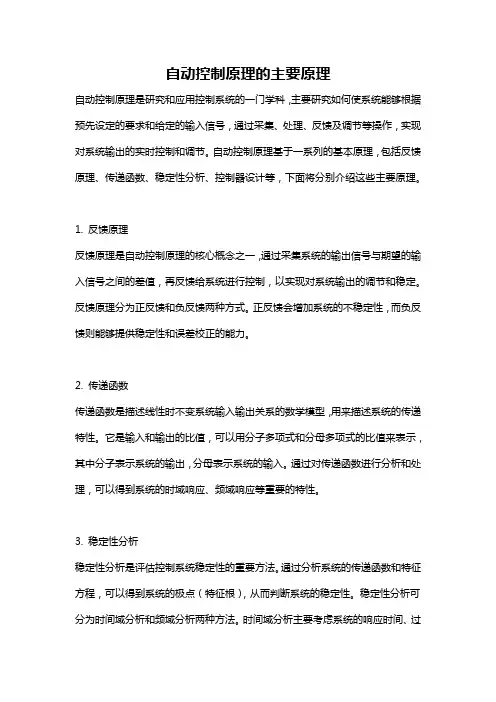 自动控制原理的主要原理

自动控制原理是研究和应用控制系统的一门学科，主要研究如何使系统能够根据预先设定的要求和给定的输入信号，通过采集、处理、反馈及调节等操作，实现对系统输出的实时控制和调节。自动控制原理基于一系列的基本原理，包括反馈原理、传递函数、稳定性分析、控制器设计等，下面将分别介绍这些主要原理。

1. 反馈原理

反馈原理是自动控制原理的核心概念之一，通过采集系统的输出信号与期望的输入信号之间的差值，再反馈给系统进行控制，以实现对系统输出的调节和稳定。反馈原理分为正反馈和负反馈两种方式。正反馈会增加系统的不稳定性，而负反馈则能够提供稳定性和误差校正的能力。

2. 传递函数

传递函数是描述线性时不变系统输入输出关系的数学模型，用来描述系统的传递特性。它是输入和输出的比值，可以用分子多项式和分母多项式的比值来表示，其中分子表示系统的输出，分母表示系统的输入。通过对传递函数进行分析和处理，可以得到系统的时域响应、频域响应等重要的特性。

3. 稳定性分析

稳定性分析是评估控制系统稳定性的重要方法。通过分析系统的传递函数和特征方程，可以得到系统的极点（特征根），从而判断系统的稳定性。稳定性分析可分为时间域分析和频域分析两种方法。时间域分析主要考虑系统的响应时间、过